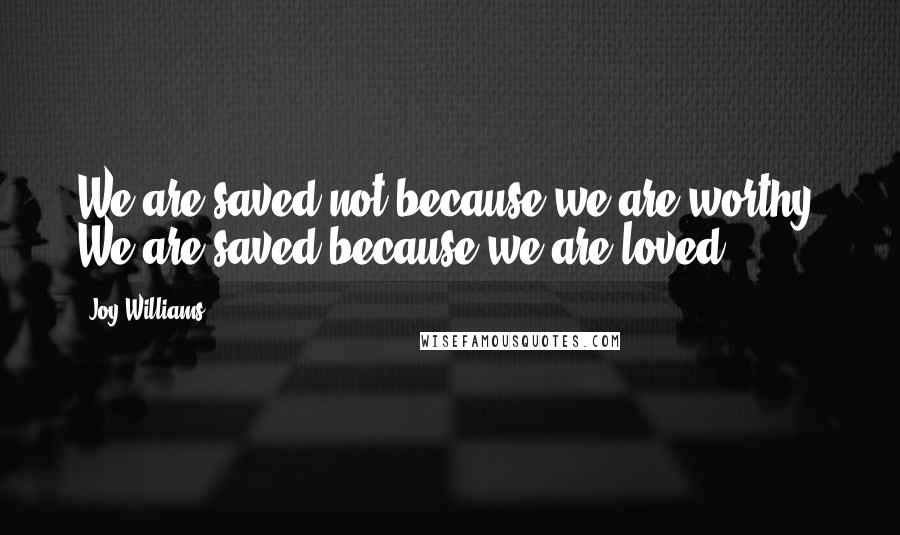 We are saved not because we are worthy. We are saved because we are loved.

Joy Williams

WISEFAMOUSQUOTES.COM